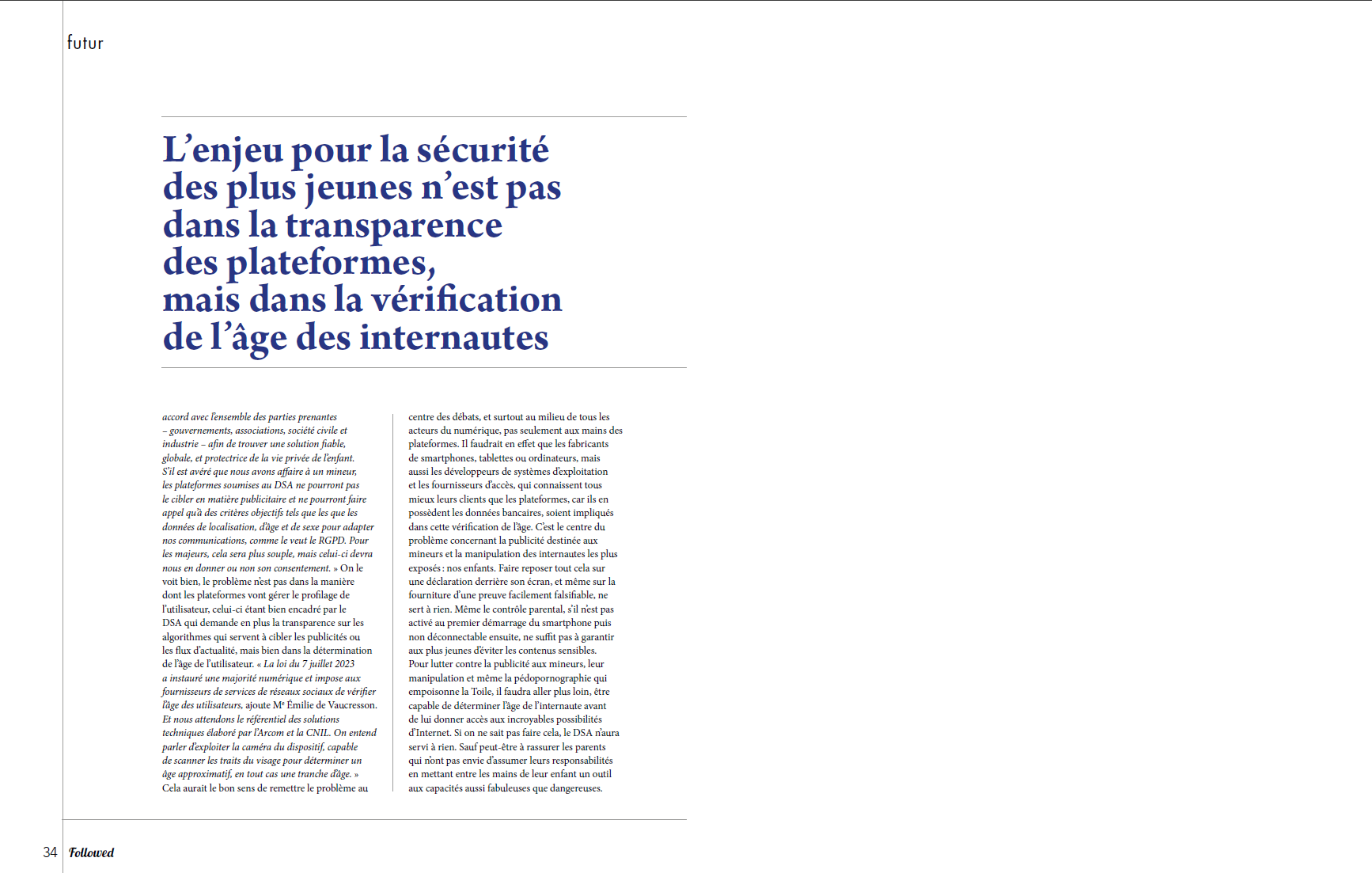 futur

L'enjeu pour la sécurité des plus jeunes n'est pas dans la transparence des plateformes, mais dans la vérification de l'âge des internautes

accord avec l'ensemble des parties prenantes – gouvernements, associations, société civile et industrie – afin de trouver une solution fiable, globale, et protectrice de la vie privée de l'enfant. S'il est avéré que nous avons affaire à un mineur, les plateformes soumises au DSA ne pourront pas le cibler en matière publicitaire et ne pourront faire appel qu'à des critères objectifs tels que les que les données de localisation, d'âge et de sexe pour adapter nos communications, comme le veut le RGPD. Pour les majeurs, cela sera plus souple, mais celui-ci devra nous en donner ou non son consentement. » On le voit bien, le problème n'est pas dans la manière dont les plateformes vont gérer le profilage de l'utilisateur, celui-ci étant bien encadré par le DSA qui demande en plus la transparence sur les algorithmes qui servent à cibler les publicités ou les flux d'actualité, mais bien dans la détermination de l'âge de l'utilisateur. « La loi du 7 juillet 2023 a instauré une majorité numérique et impose aux fournisseurs de services de réseaux sociaux de vérifier l'âge des utilisateurs, ajoute Me Émilie de Vaucresson. Et nous attendons le référentiel des solutions techniques élaboré par l'Arcom et la CNIL. On entend parler d'exploiter la caméra du dispositif, capable de scanner les traits du visage pour déterminer un âge approximatif, en tout cas une tranche d'âge. » Cela aurait le bon sens de remettre le problème au

centre des débats, et surtout au milieu de tous les acteurs du numérique, pas seulement aux mains des plateformes. Il faudrait en effet que les fabricants de smartphones, tablettes ou ordinateurs, mais aussi les développeurs de systèmes d'exploitation et les fournisseurs d'accès, qui connaissent tous mieux leurs clients que les plateformes, car ils en possèdent les données bancaires, soient impliqués dans cette vérification de l'âge. C'est le centre du problème concernant la publicité destinée aux mineurs et la manipulation des internautes les plus exposés : nos enfants. Faire reposer tout cela sur une déclaration derrière son écran, et même sur la fourniture d'une preuve facilement falsifiable, ne sert à rien. Même le contrôle parental, s'il n'est pas activé au premier démarrage du smartphone puis non déconnectable ensuite, ne suffit pas à garantir aux plus jeunes d'éviter les contenus sensibles. Pour lutter contre la publicité aux mineurs, leur manipulation et même la pédopornographie qui empoisonne la Toile, il faudra aller plus loin, être capable de déterminer l'âge de l'internaute avant de lui donner accès aux incroyables possibilités d'Internet. Si on ne sait pas faire cela, le DSA n'aura servi à rien. Sauf peut-être à rassurer les parents qui n'ont pas envie d'assumer leurs responsabilités en mettant entre les mains de leur enfant un outil aux capacités aussi fabuleuses que dangereuses.

34 Followed